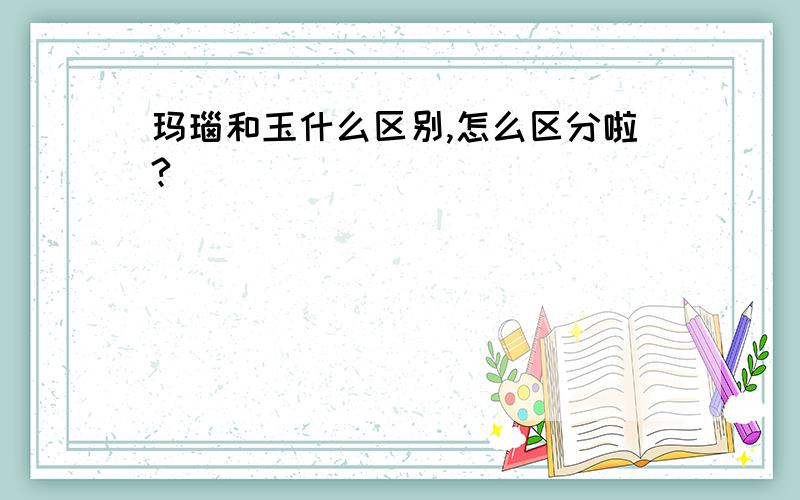 玛瑙和玉什么区别,怎么区分啦?